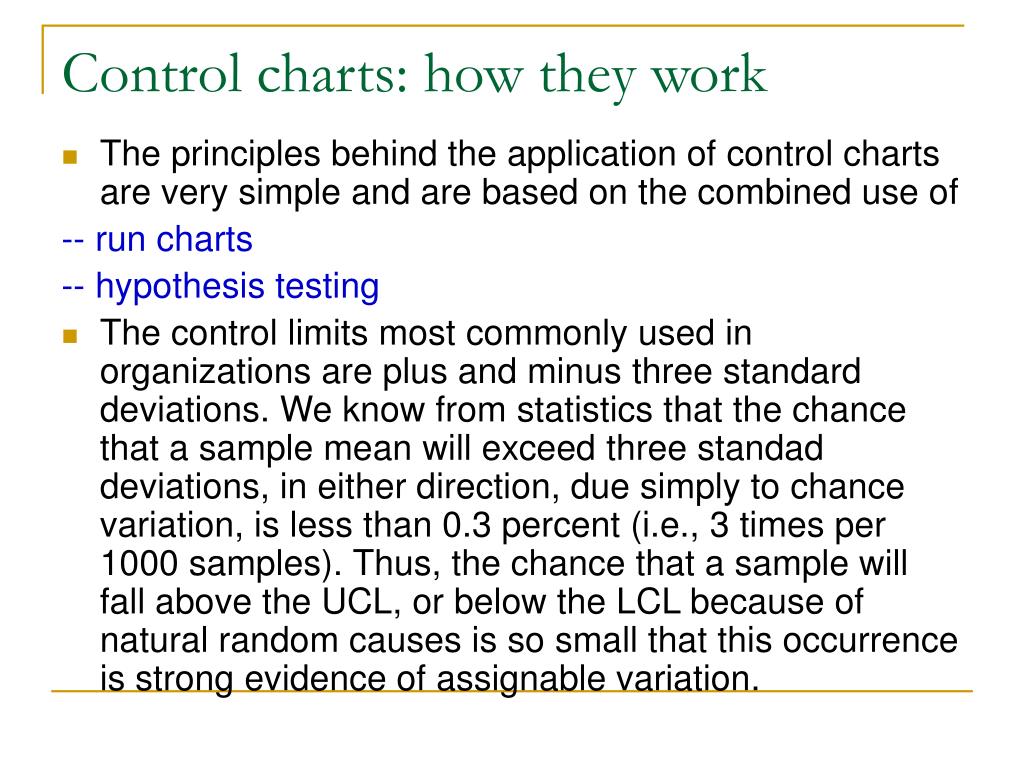 Control charts: how they work

The principles behind the application of control charts are very simple and are based on the combined use of

-- run charts

-- hypothesis testing

The control limits most commonly used in organizations are plus and minus three standard deviations. We know from statistics that the chance that a sample mean will exceed three standad deviations, in either direction, due simply to chance variation, is less than 0.3 percent (i.e., 3 times per 1000 samples). Thus, the chance that a sample will fall above the UCL, or below the LCL because of natural random causes is so small that this occurrence is strong evidence of assignable variation.